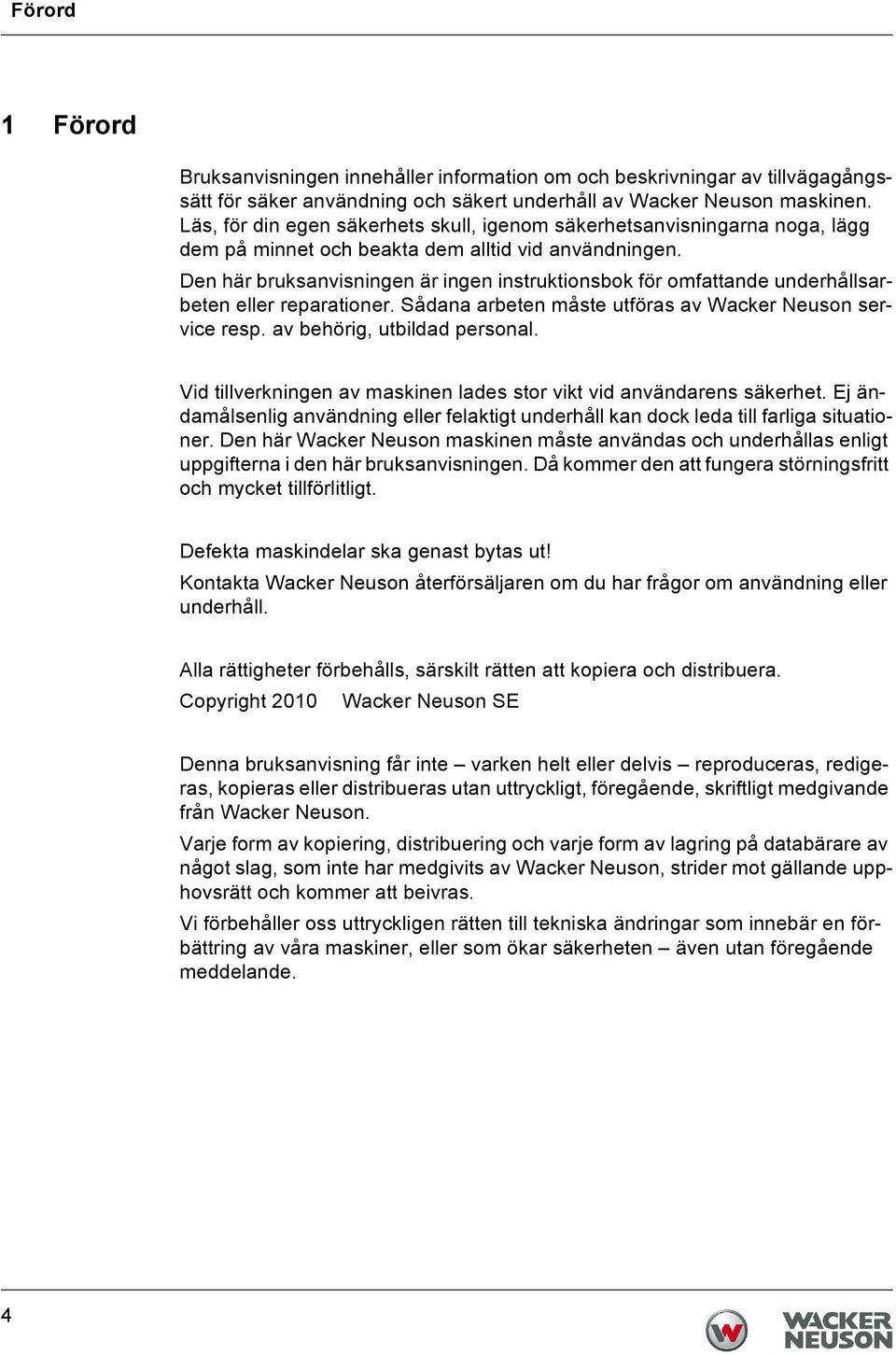 Förord

1 Förord

Bruksanvisningen innehåller information om och beskrivningar av tillvägagångssätt för säker användning och säkert underhåll av Wacker Neuson maskinen. Läs, för din egen säkerhets skull, igenom säkerhetsanvisningarna noga, lägg dem på minnet och beakta dem alltid vid användningen.

Den här bruksanvisningen är ingen instruktionsbok för omfattande underhållsarbeten eller reparationer. Sådana arbeten måste utföras av Wacker Neuson service resp. av behörig, utbildad personal.

Vid tillverkningen av maskinen lades stor vikt vid användarens säkerhet. Ej ändamålsenlig användning eller felaktigt underhåll kan dock leda till farliga situationer. Den här Wacker Neuson maskinen måste användas och underhållas enligt uppgifterna i den här bruksanvisningen. Då kommer den att fungera störningsfritt och mycket tillförlitligt.

Defekta maskindelar ska genast bytas ut!

Kontakta Wacker Neuson återförsäljaren om du har frågor om användning eller underhåll.

Alla rättigheter förbehålls, särskilt rätten att kopiera och distribuera.

Copyright 2010 Wacker Neuson SE

Denna bruksanvisning får inte – varken helt eller delvis – reproduceras, redigeras, kopieras eller distribueras utan uttryckligt, föregående, skriftligt medgivande från Wacker Neuson.

Varje form av kopiering, distribuering och varje form av lagring på databärare av något slag, som inte har medgivits av Wacker Neuson, strider mot gällande upphovsrätt och kommer att beivras.

Vi förbehåller oss uttryckligen rätten till tekniska ändringar som innebär en förbättring av våra maskiner, eller som ökar säkerheten – även utan föregående meddelande.

4

WACKER NEUSON